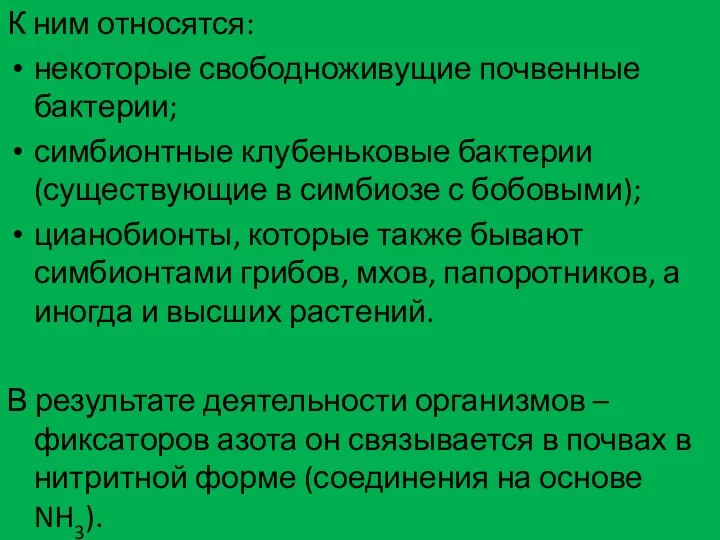 К ним относятся:
• некоторые свободноживущие почвенные бактерии;
• симбионтные клубеньковые бактерии (существующие в симбиозе с бобовыми);
• цианобионты, которые также бывают симбионтами грибов, мхов, папоротников, а иногда и высших растений.

В результате деятельности организмов – фиксаторов азота он связывается в почвах в нитритной форме (соединения на основе $NH_3$).